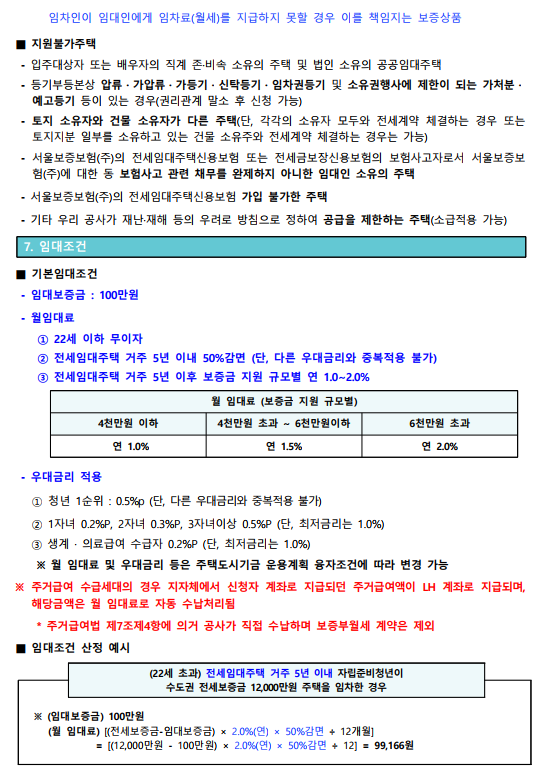 임차인이 임대인에게 임차료(월세)를 지급하지 못할 경우 이를 책임지는 보증상품

■ 지원불가주택

- 입주대상자 또는 배우자의 직계 존·비속 소유의 주택 및 법인 소유의 공공임대주택
- 등기부등본상 압류 · 가압류 · 가등기 · 신탁등기 · 임차권등기 및 소유권행사에 제한이 되는 가처분 · 예고등기 등이 있는 경우(권리관계 말소 후 신청 가능)
- 토지 소유자와 건물 소유자가 다른 주택(단, 각각의 소유자 모두와 전세계약 체결하는 경우 또는 토지지분 일부를 소유하고 있는 건물 소유주와 전세계약 체결하는 경우는 가능)
- 서울보증보험(주)의 전세임대주택신용보험 또는 전세금보장신용보험의 보험사고자로서 서울보증보험(주)에 대한 동 보험사고 관련 채무를 완제하지 아니한 임대인 소유의 주택
- 서울보증보험(주)의 전세임대주택신용보험 가입 불가한 주택
- 기타 우리 공사가 재난·재해 등의 우려로 방침으로 정하여 공급을 제한하는 주택(소급적용 가능)

7. 임대조건

■ 기본임대조건

- 임대보증금 : 100만원
- 월임대료

① 22세 이하 무이자
② 전세임대주택 거주 5년 이내 50%감면 (단, 다른 우대금리와 중복적용 불가)
③ 전세임대주택 거주 5년 이후 보증금 지원 규모별 연 1.0~2.0%

| 월 임대료 (보증금 지원 규모별) | | |
|---|---|---|
| 4천만원 이하 | 4천만원 초과 ~ 6천만원이하 | 6천만원 초과 |
| 연 1.0% | 연 1.5% | 연 2.0% |

- 우대금리 적용

① 청년 1순위 : 0.5%p (단, 다른 우대금리와 중복적용 불가)
② 1자녀 0.2%P, 2자녀 0.3%P, 3자녀이상 0.5%P (단, 최저금리는 1.0%)
③ 생계 · 의료급여 수급자 0.2%P (단, 최저금리는 1.0%)

※ 월 임대료 및 우대금리 등은 주택도시기금 운용계획 융자조건에 따라 변경 가능

※ 주거급여 수급세대의 경우 지자체에서 신청자 계좌로 지급되던 주거급여액이 LH 계좌로 지급되며, 해당금액은 월 임대료로 자동 수납처리됨

* 주거급여법 제7조제4항에 의거 공사가 직접 수납하며 보증부월세 계약은 제외

■ 임대조건 산정 예시

(22세 초과) 전세임대주택 거주 5년 이내 자립준비청년이 수도권 전세보증금 12,000만원 주택을 임차한 경우

※ (임대보증금) 100만원
(월 임대료) [(전세보증금-임대보증금) × 2.0%(연) × 50%감면 ÷ 12개월]
= [(12,000만원 - 100만원) × 2.0%(연) × 50%감면 ÷ 12] = 99,166원